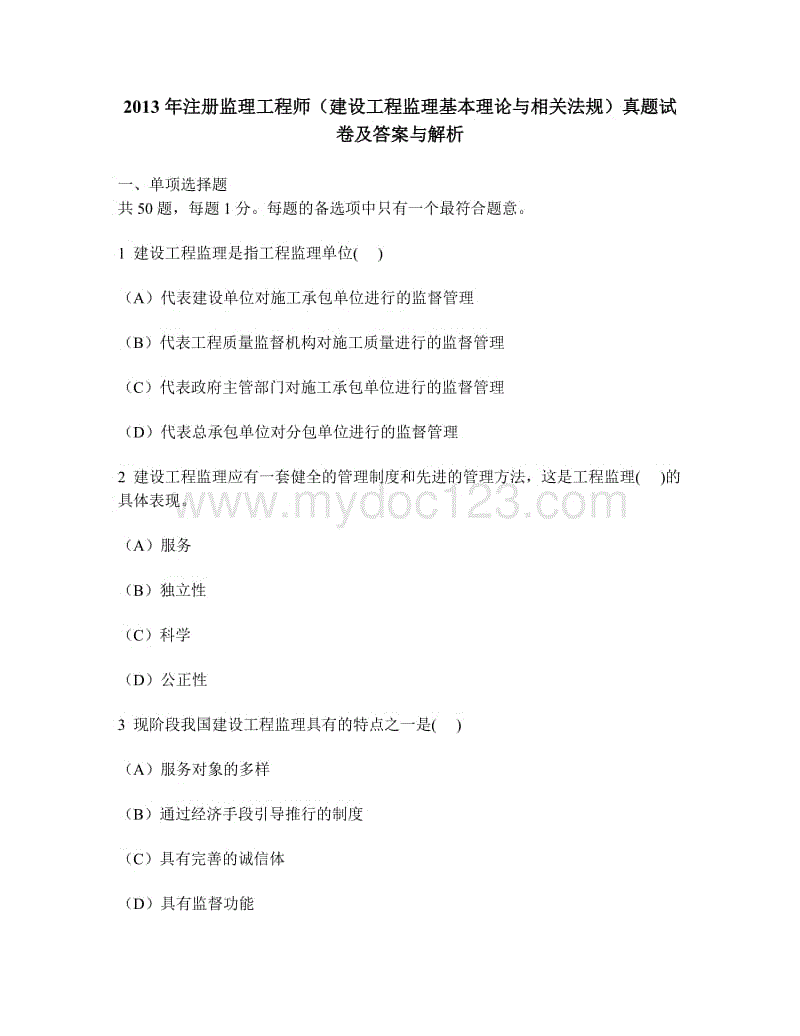 2013 年注册监理工程师（建设工程监理基本理论与相关法规）真题试卷及答案与解析

一、单项选择题
共 50 题，每题 1 分。每题的备选项中只有一个最符合题意。

1 建设工程监理是指工程监理单位(　)

（A）代表建设单位对施工承包单位进行的监督管理

（B）代表工程质量监督机构对施工质量进行的监督管理

（C）代表政府主管部门对施工承包单位进行的监督管理

（D）代表总承包单位对分包单位进行的监督管理

2 建设工程监理应有一套健全的管理制度和先进的管理方法，这是工程监理(　)的具体表现。

www.mydoc123.com

（A）服务

（B）独立性

（C）科学

（D）公正性

3 现阶段我国建设工程监理具有的特点之一是(　)

（A）服务对象的多样

（B）通过经济手段引导推行的制度

（C）具有完善的诚信体

（D）具有监督功能